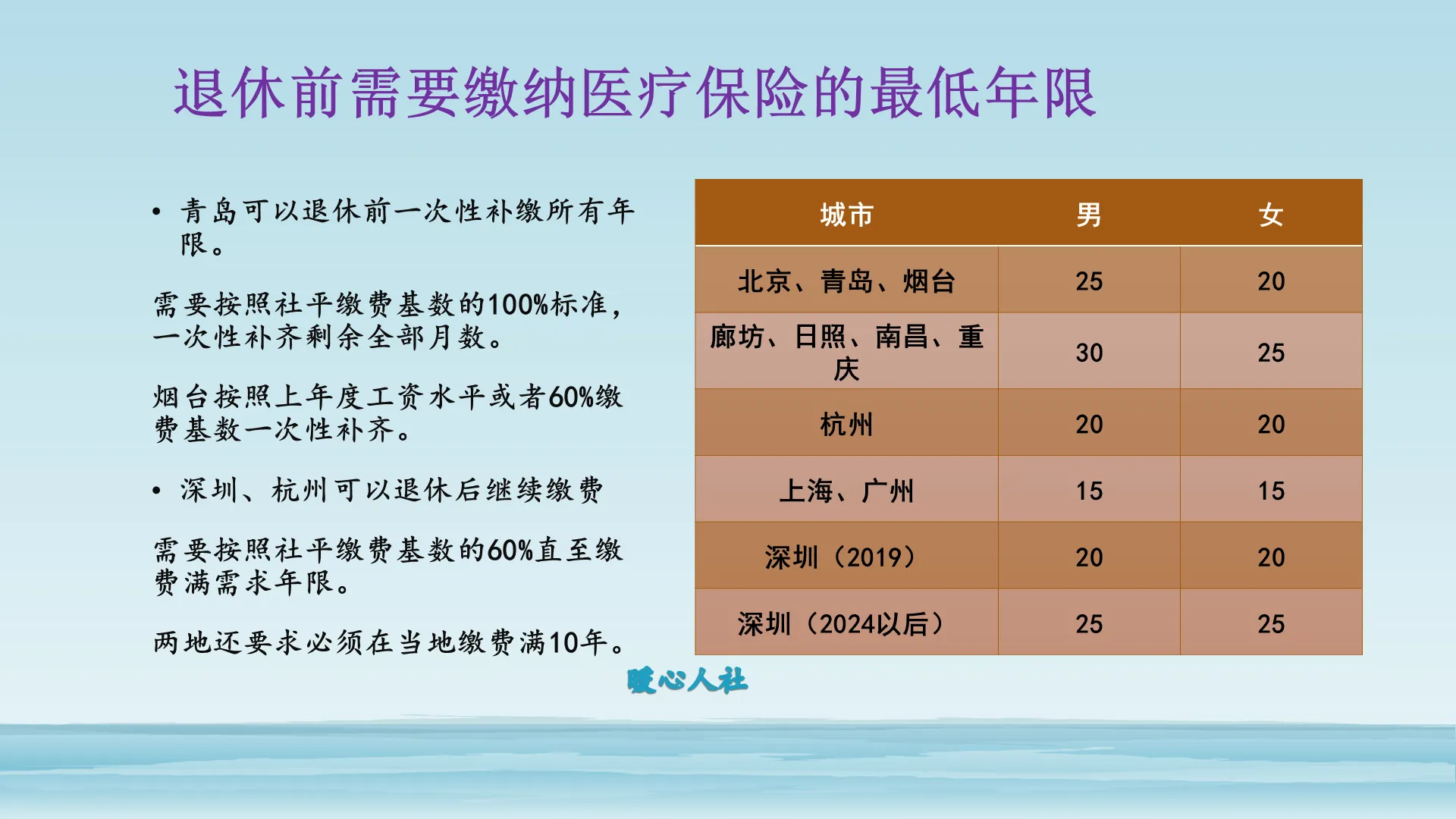 退休前需要缴纳医疗保险的最低年限

• 青岛可以退休前一次性补缴所有年限。

需要按照社平缴费基数的100%标准，一次性补齐剩余全部月数。

烟台按照上年度工资水平或者60%缴费基数一次性补齐。

• 深圳、杭州可以退休后继续缴费

需要按照社平缴费基数的60%直至缴费满需求年限。

两地还要求必须在当地缴费满10年。

| 城市 | 男 | 女 |
|---|---|---|
| 北京、青岛、烟台 | 25 | 20 |
| 廊坊、日照、南昌、重庆 | 30 | 25 |
| 杭州 | 20 | 20 |
| 上海、广州 | 15 | 15 |
| 深圳（2019） | 20 | 20 |
| 深圳（2024以后） | 25 | 25 |

暖心人社